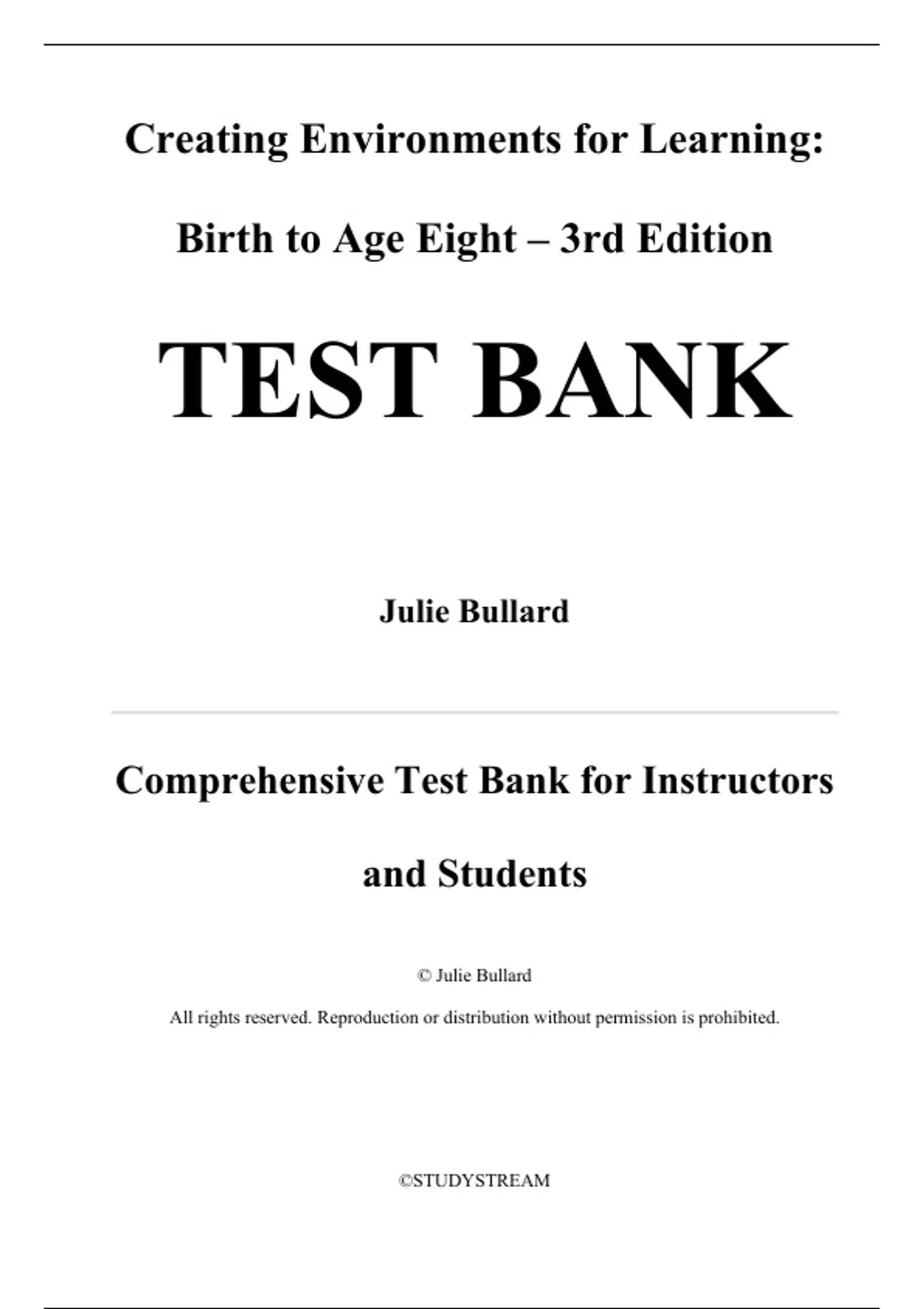 Creating Environments for Learning:

Birth to Age Eight – 3rd Edition

TEST BANK

Julie Bullard

Comprehensive Test Bank for Instructors and Students

© Julie Bullard

All rights reserved. Reproduction or distribution without permission is prohibited.

©STUDYSTREAM